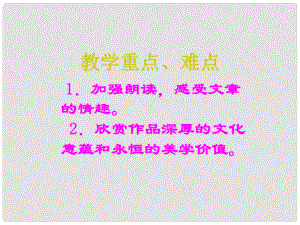 教学重点、难点

1．加强朗读，感受文章的情趣。

2．欣赏作品深厚的文化意蕴和永恒的美学价值。